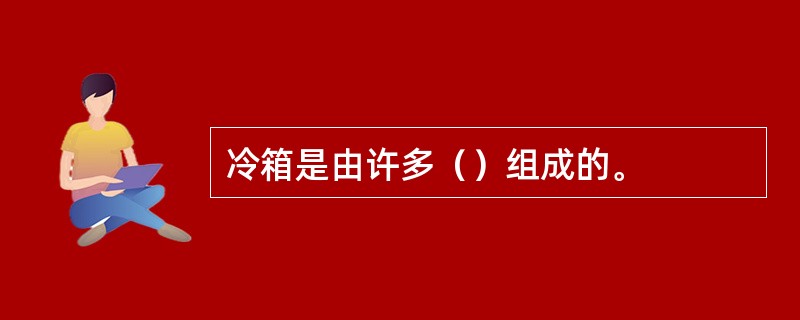 冷箱是由许多（）组成的。